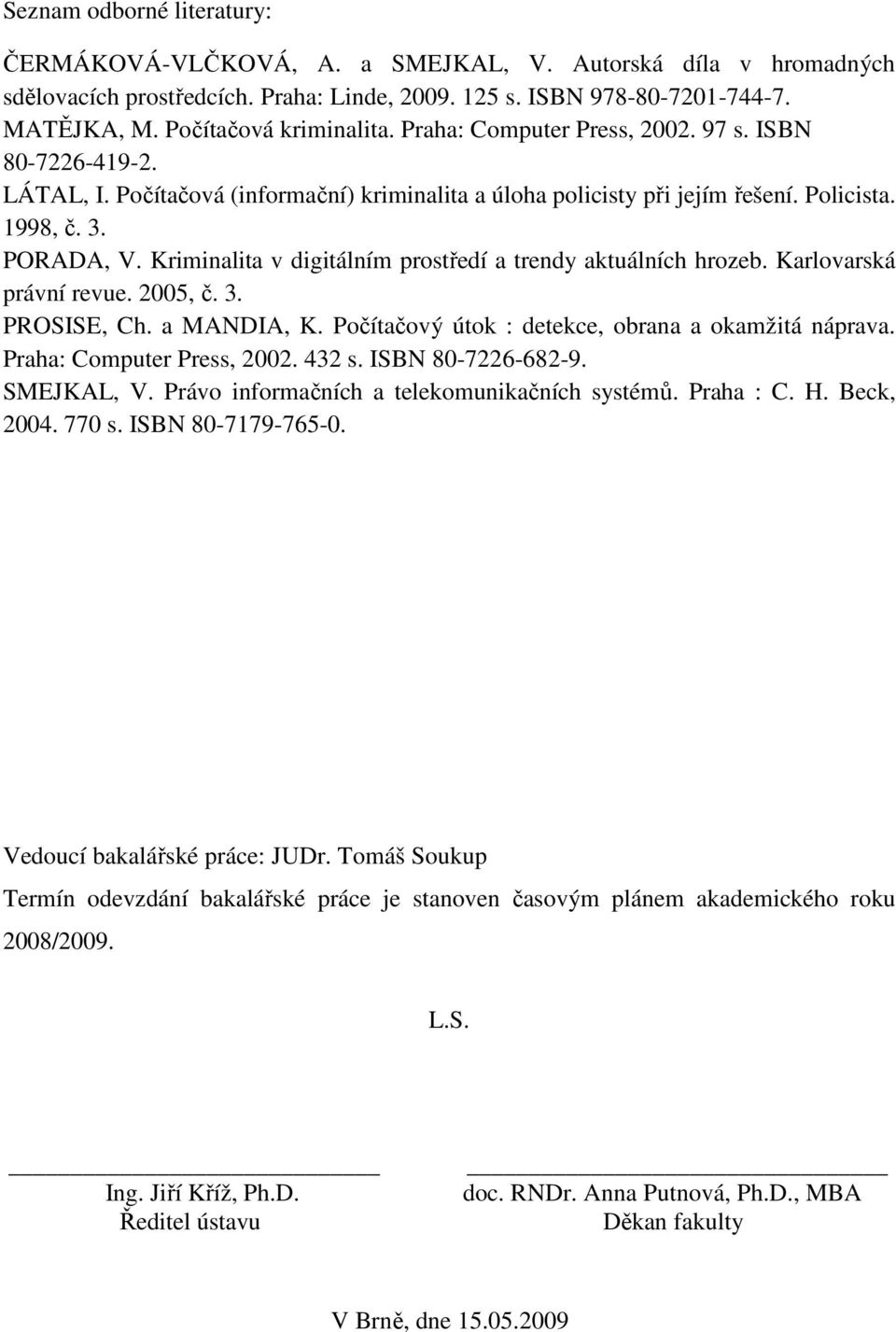 Seznam odborné literatury:

ČERMÁKOVÁ-VLČKOVÁ, A. a SMEJKAL, V. Autorská díla v hromadných sdělovacích prostředcích. Praha: Linde, 2009. 125 s. ISBN 978-80-7201-744-7.

MATĚJKA, M. Počítačová kriminalita. Praha: Computer Press, 2002. 97 s. ISBN 80-7226-419-2.

LÁTAL, I. Počítačová (informační) kriminalita a úloha policisty při jejím řešení. Policista. 1998, č. 3.

PORADA, V. Kriminalita v digitálním prostředí a trendy aktuálních hrozeb. Karlovarská právní revue. 2005, č. 3.

PROSISE, Ch. a MANDIA, K. Počítačový útok : detekce, obrana a okamžitá náprava. Praha: Computer Press, 2002. 432 s. ISBN 80-7226-682-9.

SMEJKAL, V. Právo informačních a telekomunikačních systémů. Praha : C. H. Beck, 2004. 770 s. ISBN 80-7179-765-0.

Vedoucí bakalářské práce: JUDr. Tomáš Soukup

Termín odevzdání bakalářské práce je stanoven časovým plánem akademického roku 2008/2009.

L.S.

Ing. Jiří Kříž, Ph.D.
Ředitel ústavu

doc. RNDr. Anna Putnová, Ph.D., MBA
Děkan fakulty

V Brně, dne 15.05.2009